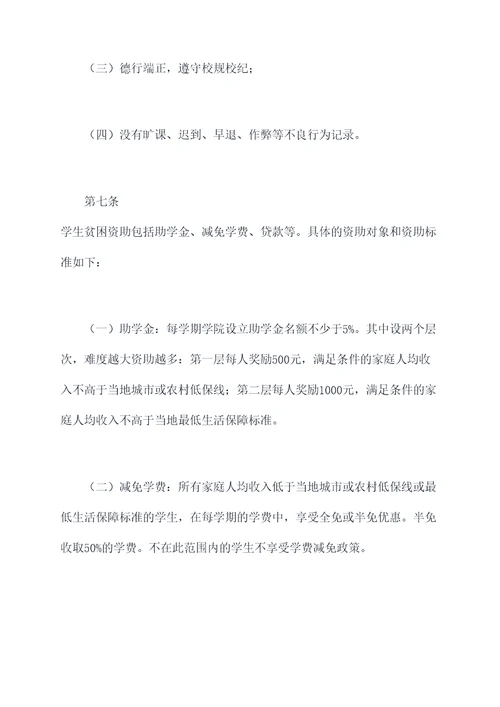 （三）德行端正，遵守校规校纪；

（四）没有旷课、迟到、早退、作弊等不良行为记录。

第七条
学生贫困资助包括助学金、减免学费、贷款等。具体的资助对象和资助标准如下：

（一）助学金：每学期学院设立助学金名额不少于5%。其中设两个层次，难度越大资助越多：第一层每人奖励500元，满足条件的家庭人均收入不高于当地城市或农村低保线；第二层每人奖励1000元，满足条件的家庭人均收入不高于当地最低生活保障标准。

（二）减免学费：所有家庭人均收入低于当地城市或农村低保线或最低生活保障标准的学生，在每学期的学费中，享受全免或半免优惠。半免收取50%的学费。不在此范围内的学生不享受学费减免政策。